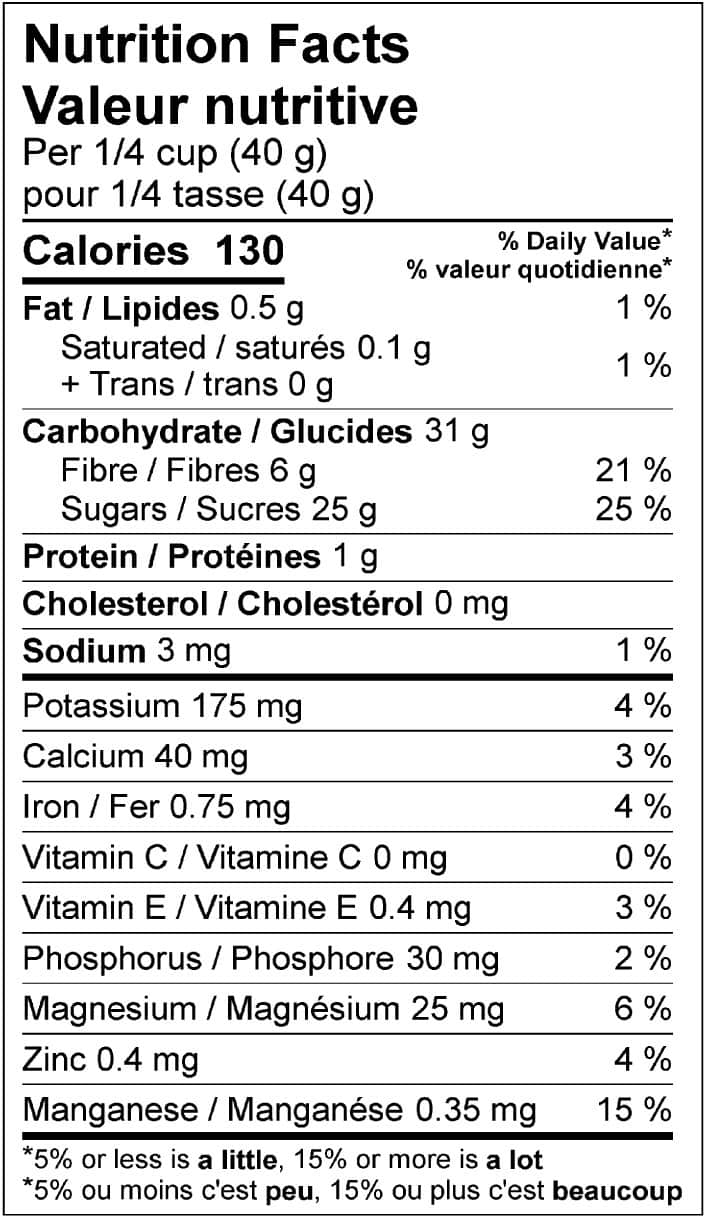 Nutrition Facts
Valeur nutritive
Per 1/4 cup (40 g)
pour 1/4 tasse (40 g)

Calories 130

% Daily Value*
% valeur quotidienne*

Fat / Lipides 0.5 g 1 %
Saturated / saturés 0.1 g
+ Trans / trans 0 g 1 %

Carbohydrate / Glucides 31 g
Fibre / Fibres 6 g 21 %
Sugars / Sucres 25 g 25 %

Protein / Protéines 1 g

Cholesterol / Cholestérol 0 mg

Sodium 3 mg 1 %

Potassium 175 mg 4 %

Calcium 40 mg 3 %

Iron / Fer 0.75 mg 4 %

Vitamin C / Vitamine C 0 mg 0 %

Vitamin E / Vitamine E 0.4 mg 3 %

Phosphorus / Phosphore 30 mg 2 %

Magnesium / Magnésium 25 mg 6 %

Zinc 0.4 mg 4 %

Manganese / Manganése 0.35 mg 15 %

*5% or less is a little, 15% or more is a lot
*5% ou moins c'est peu, 15% ou plus c'est beaucoup